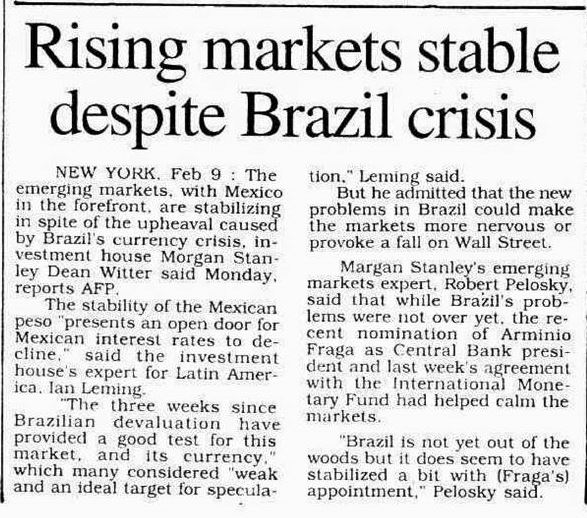 Rising markets stable despite Brazil crisis

NEW YORK, Feb 9 : The emerging markets, with Mexico in the forefront, are stabilizing in spite of the upheaval caused by Brazil's currency crisis, investment house Morgan Stanley Dean Witter said Monday, reports AFP.

The stability of the Mexican peso "presents an open door for Mexican interest rates to decline," said the investment house's expert for Latin America, Ian Leming.

"The three weeks since Brazilian devaluation have provided a good test for this market, and its currency," which many considered "weak and an ideal target for speculation," Leming said.

But he admitted that the new problems in Brazil could make the markets more nervous or provoke a fall on Wall Street.

Margan Stanley's emerging markets expert, Robert Pelosky, said that while Brazil's problems were not over yet, the recent nomination of Arminio Fraga as Central Bank president and last week's agreement with the International Monetary Fund had helped calm the markets.

"Brazil is not yet out of the woods but it does seem to have stabilized a bit with (Fraga's) appointment," Pelosky said.